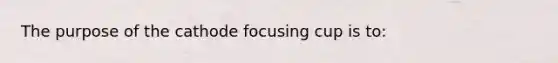 The purpose of the cathode focusing cup is to: